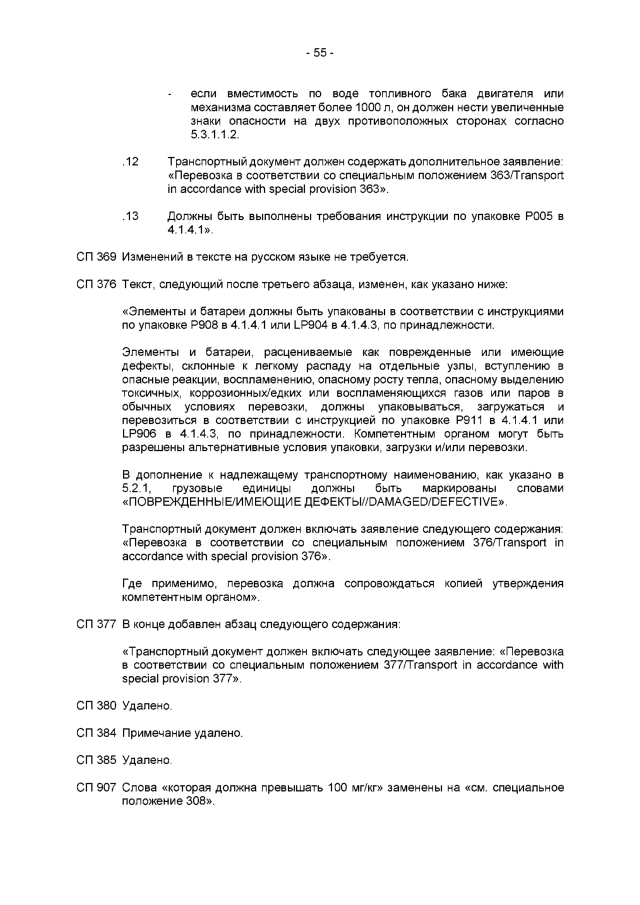 - 55 -

- если вместимость по воде топливного бака двигателя или механизма составляет более 1000 л, он должен нести увеличенные знаки опасности на двух противоположных сторонах согласно 5.3.1.1.2.

.12 Транспортный документ должен содержать дополнительное заявление: «Перевозка в соответствии со специальным положением 363/Transport in accordance with special provision 363».

.13 Должны быть выполнены требования инструкции по упаковке P005 в 4.1.4.1».

СП 369 Изменений в тексте на русском языке не требуется.

СП 376 Текст, следующий после третьего абзаца, изменен, как указано ниже:

«Элементы и батареи должны быть упакованы в соответствии с инструкциями по упаковке P908 в 4.1.4.1 или LP904 в 4.1.4.3, по принадлежности.

Элементы и батареи, расцениваемые как поврежденные или имеющие дефекты, склонные к легкому распаду на отдельные узлы, вступлению в опасные реакции, воспламенению, опасному росту тепла, опасному выделению токсичных, коррозионных/едких или воспламеняющихся газов или паров в обычных условиях перевозки, должны упаковываться, загружаться и перевозиться в соответствии с инструкцией по упаковке P911 в 4.1.4.1 или LP906 в 4.1.4.3, по принадлежности. Компетентным органом могут быть разрешены альтернативные условия упаковки, загрузки и/или перевозки.

В дополнение к надлежащему транспортному наименованию, как указано в 5.2.1, грузовые единицы должны быть маркированы словами «ПОВРЕЖДЕННЫЕ/ИМЕЮЩИЕ ДЕФЕКТЫ//DAMAGED/DEFECTIVE».

Транспортный документ должен включать заявление следующего содержания: «Перевозка в соответствии со специальным положением 376/Transport in accordance with special provision 376».

Где применимо, перевозка должна сопровождаться копией утверждения компетентным органом».

СП 377 В конце добавлен абзац следующего содержания:

«Транспортный документ должен включать следующее заявление: «Перевозка в соответствии со специальным положением 377/Transport in accordance with special provision 377».

СП 380 Удалено.

СП 384 Примечание удалено.

СП 385 Удалено.

СП 907 Слова «которая должна превышать 100 мг/кг» заменены на «см. специальное положение 308».